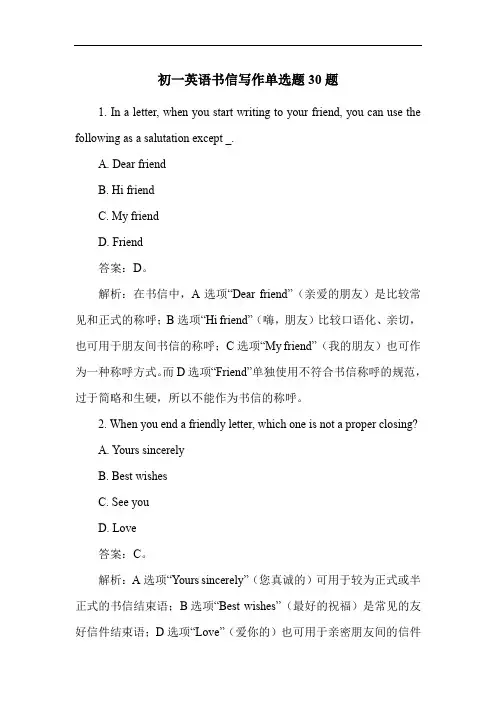 初一英语书信写作单选题 30 题

1. In a letter, when you start writing to your friend, you can use the following as a salutation except _.

A. Dear friend

B. Hi friend

C. My friend

D. Friend

答案：D。

解析：在书信中，A 选项“Dear friend”（亲爱的朋友）是比较常见和正式的称呼；B 选项“Hi friend”（嗨，朋友）比较口语化、亲切，也可用于朋友间书信的称呼；C 选项“My friend”（我的朋友）也可作为一种称呼方式。而 D 选项“Friend”单独使用不符合书信称呼的规范，过于简略和生硬，所以不能作为书信的称呼。

2. When you end a friendly letter, which one is not a proper closing?

A. Yours sincerely

B. Best wishes

C. See you

D. Love

答案：C。

解析：A 选项“Yours sincerely”（您真诚的）可用于较为正式或半正式的书信结束语；B 选项“Best wishes”（最好的祝福）是常见的友好信件结束语；D 选项“Love”（爱你的）也可用于亲密朋友间的信件